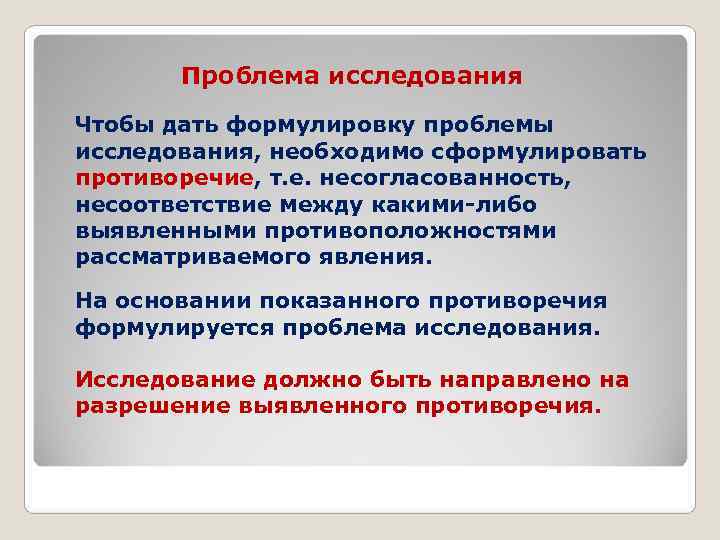 Проблема исследования

Чтобы дать формулировку проблемы исследования, необходимо сформулировать противоречие, т.е. несогласованность, несоответствие между какими-либо выявленными противоположностями рассматриваемого явления.

На основании показанного противоречия формулируется проблема исследования.

Исследование должно быть направлено на разрешение выявленного противоречия.